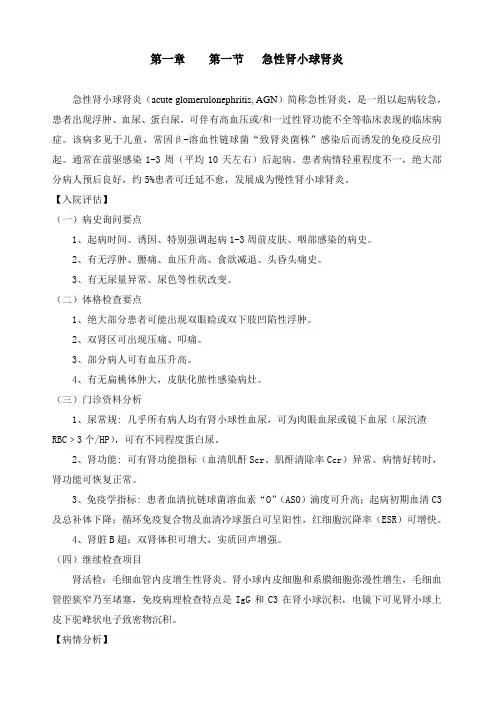 第一章　　第一节　　急性肾小球肾炎

急性肾小球肾炎（acute glomerulonephritis, AGN）简称急性肾炎，是一组以起病较急，患者出现浮肿、血尿、蛋白尿，可伴有高血压或/和一过性肾功能不全等临床表现的临床病症。该病多见于儿童，常因β-溶血性链球菌“致肾炎菌株”感染后而诱发的免疫反应引起。通常在前驱感染 1-3 周（平均 10 天左右）后起病。患者病情轻重程度不一，绝大部分病人预后良好，约 5%患者可迁延不愈，发展成为慢性肾小球肾炎。

【入院评估】

（一）病史询问要点

1、起病时间、诱因、特别强调起病 1-3 周前皮肤、咽部感染的病史。

2、有无浮肿、腰痛、血压升高、食欲减退、头昏头痛史。

3、有无尿量异常、尿色等性状改变。

（二）体格检查要点

1、绝大部分患者可能出现双眼睑或双下肢凹陷性浮肿。

2、双肾区可出现压痛、叩痛。

3、部分病人可有血压升高。

4、有无扁桃体肿大，皮肤化脓性感染病灶。

（三）门诊资料分析

1、尿常规：几乎所有病人均有肾小球性血尿，可为肉眼血尿或镜下血尿（尿沉渣 RBC＞3 个/HP），可有不同程度蛋白尿。

2、肾功能：可有肾功能指标（血清肌酐 Scr、肌酐清除率 Ccr）异常。病情好转时，肾功能可恢复正常。

3、免疫学指标：患者血清抗链球菌溶血素“O”（ASO）滴度可升高；起病初期血清 C3 及总补体下降；循环免疫复合物及血清冷球蛋白可呈阳性，红细胞沉降率（ESR）可增快。

4、肾脏 B 超：双肾体积可增大，实质回声增强。

（四）继续检查项目

肾活检：毛细血管内皮增生性肾炎。肾小球内皮细胞和系膜细胞弥漫性增生，毛细血管腔狭窄乃至堵塞，免疫病理检查特点是 IgG 和 C3 在肾小球沉积，电镜下可见肾小球上皮下驼峰状电子致密物沉积。

【病情分析】